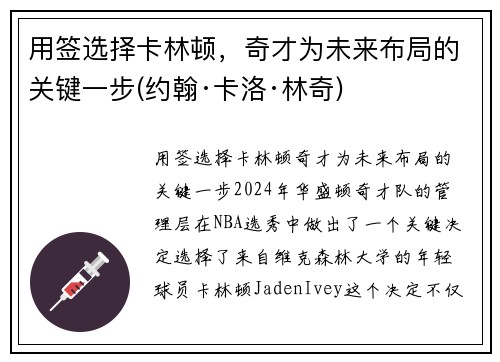 用签选择卡林顿，奇才为未来布局的关键一步(约翰·卡洛·林奇)

用签选择卡林顿奇才为未来布局的关键一步2024年华盛顿奇才队的管理层在NBA选秀中做出了一个关键决定选择了来自维克森林大学的年轻球员卡林顿JadenIvey这个决定不仅